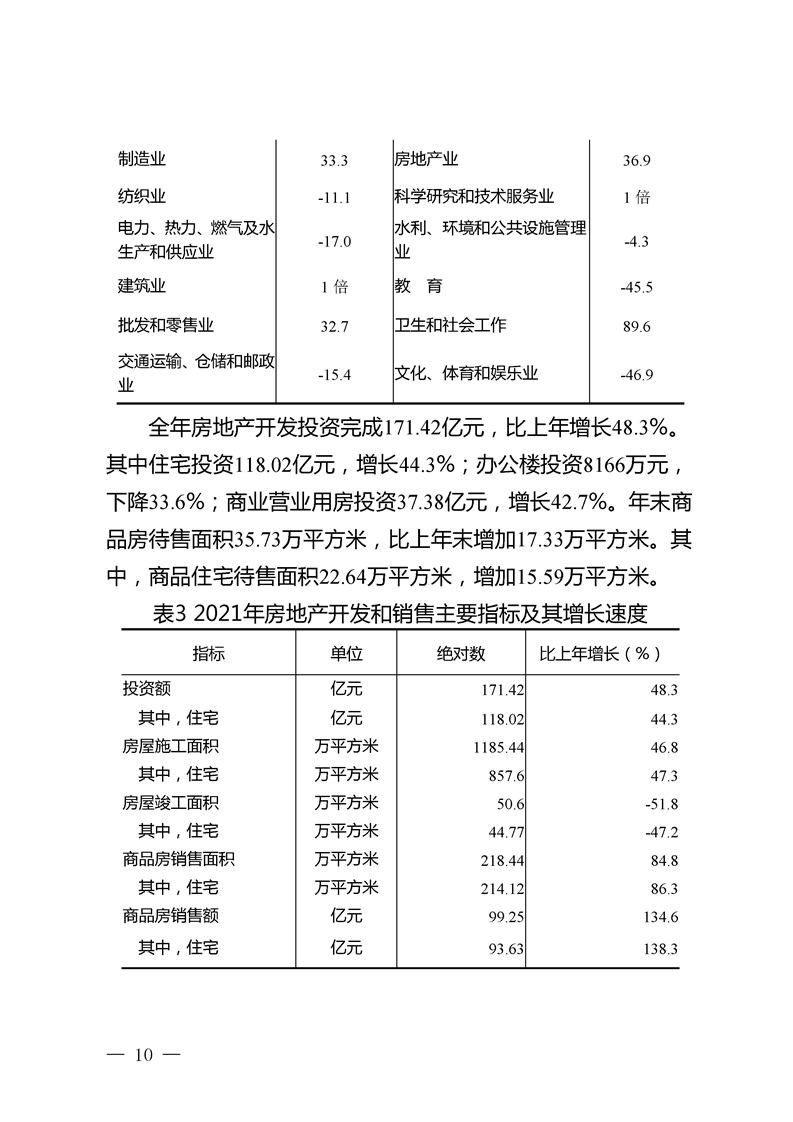 | 制造业 | 33.3 | 房地产业 | 36.9 |
|---|---|---|---|
| 纺织业 | -11.1 | 科学研究和技术服务业 | 1倍 |
| 电力、热力、燃气及水生产和供应业 | -17.0 | 水利、环境和公共设施管理业 | -4.3 |
| 建筑业 | 1倍 | 教　育 | -45.5 |
| 批发和零售业 | 32.7 | 卫生和社会工作 | 89.6 |
| 交通运输、仓储和邮政业 | -15.4 | 文化、体育和娱乐业 | -46.9 |

全年房地产开发投资完成171.42亿元，比上年增长48.3%。其中住宅投资118.02亿元，增长44.3%；办公楼投资8166万元，下降33.6%；商业营业用房投资37.38亿元，增长42.7%。年末商品房待售面积35.73万平方米，比上年末增加17.33万平方米。其中，商品住宅待售面积22.64万平方米，增加15.59万平方米。

表3 2021年房地产开发和销售主要指标及其增长速度

| 指标 | 单位 | 绝对数 | 比上年增长（%） |
|---|---|---|---|
| 投资额 | 亿元 | 171.42 | 48.3 |
| 其中，住宅 | 亿元 | 118.02 | 44.3 |
| 房屋施工面积 | 万平方米 | 1185.44 | 46.8 |
| 其中，住宅 | 万平方米 | 857.6 | 47.3 |
| 房屋竣工面积 | 万平方米 | 50.6 | -51.8 |
| 其中，住宅 | 万平方米 | 44.77 | -47.2 |
| 商品房销售面积 | 万平方米 | 218.44 | 84.8 |
| 其中，住宅 | 万平方米 | 214.12 | 86.3 |
| 商品房销售额 | 亿元 | 99.25 | 134.6 |
| 其中，住宅 | 亿元 | 93.63 | 138.3 |

— 10 —